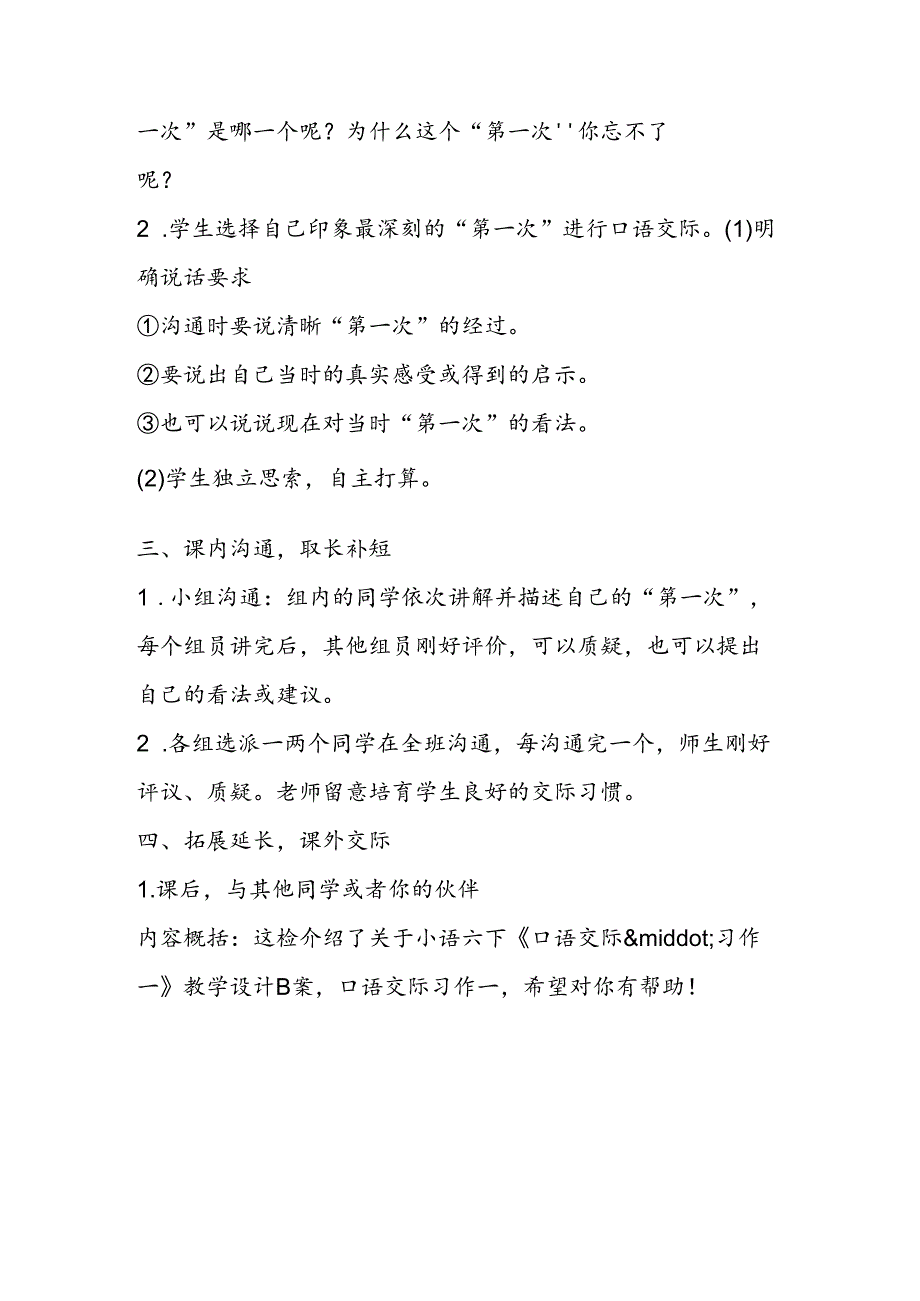 一次”是哪一个呢？为什么这个“第一次''你忘不了呢？

2 .学生选择自己印象最深刻的“第一次”进行口语交际。(1)明确说话要求

①沟通时要说清晰“第一次”的经过。

②要说出自己当时的真实感受或得到的启示。

③也可以说说现在对当时“第一次”的看法。

(2)学生独立思索，自主打算。

三、课内沟通，取长补短

1 .小组沟通：组内的同学依次讲解并描述自己的“第一次”，每个组员讲完后，其他组员刚好评价，可以质疑，也可以提出自己的看法或建议。

2 .各组选派一两个同学在全班沟通，每沟通完一个，师生刚好评议、质疑。老师留意培育学生良好的交际习惯。

四、拓展延长，课外交际

1.课后，与其他同学或者你的伙伴

内容概括：这检介绍了关于小语六下《口语交际&middot;习作一》教学设计B案，口语交际习作一，希望对你有帮助！